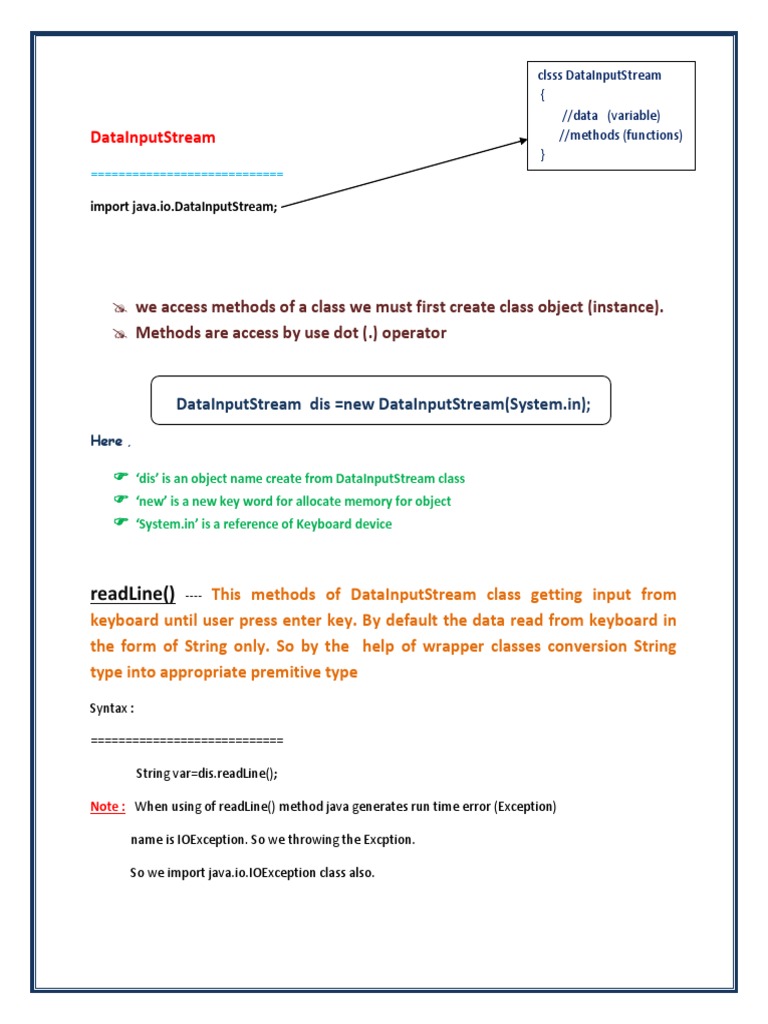 clsss DataInputStream
{
//data (variable)
//methods (functions)
}

DataInputStream

============================

import java.io.DataInputStream;

we access methods of a class we must first create class object (instance).

Methods are access by use dot (.) operator

DataInputStream dis =new DataInputStream(System.in);

Here .

'dis' is an object name create from DataInputStream class

'new' is a new key word for allocate memory for object

'System.in' is a reference of Keyboard device

readLine() ---- This methods of DataInputStream class getting input from keyboard until user press enter key. By default the data read from keyboard in the form of String only. So by the help of wrapper classes conversion String type into appropriate premitive type

Syntax :

============================

String var=dis.readLine();

Note : When using of readLine() method java generates run time error (Exception) name is IOException. So we throwing the Excption.

So we import java.io.IOException class also.